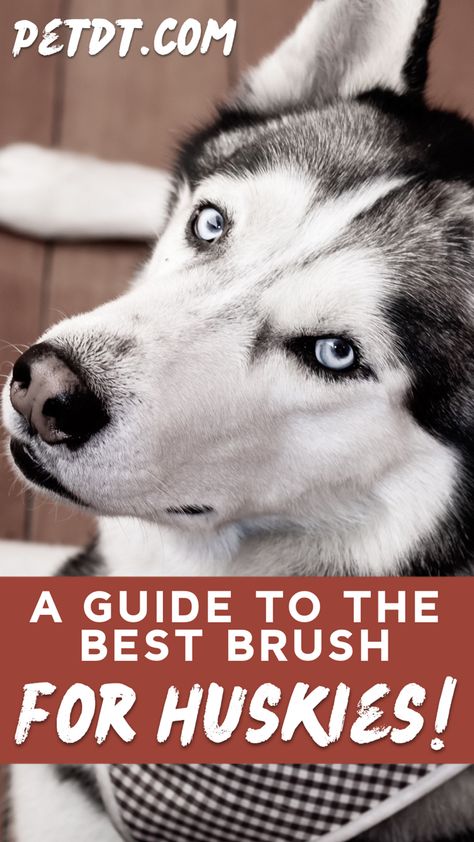 PETDT.COM

A GUIDE TO THE BEST BRUSH FOR HUSKIES!